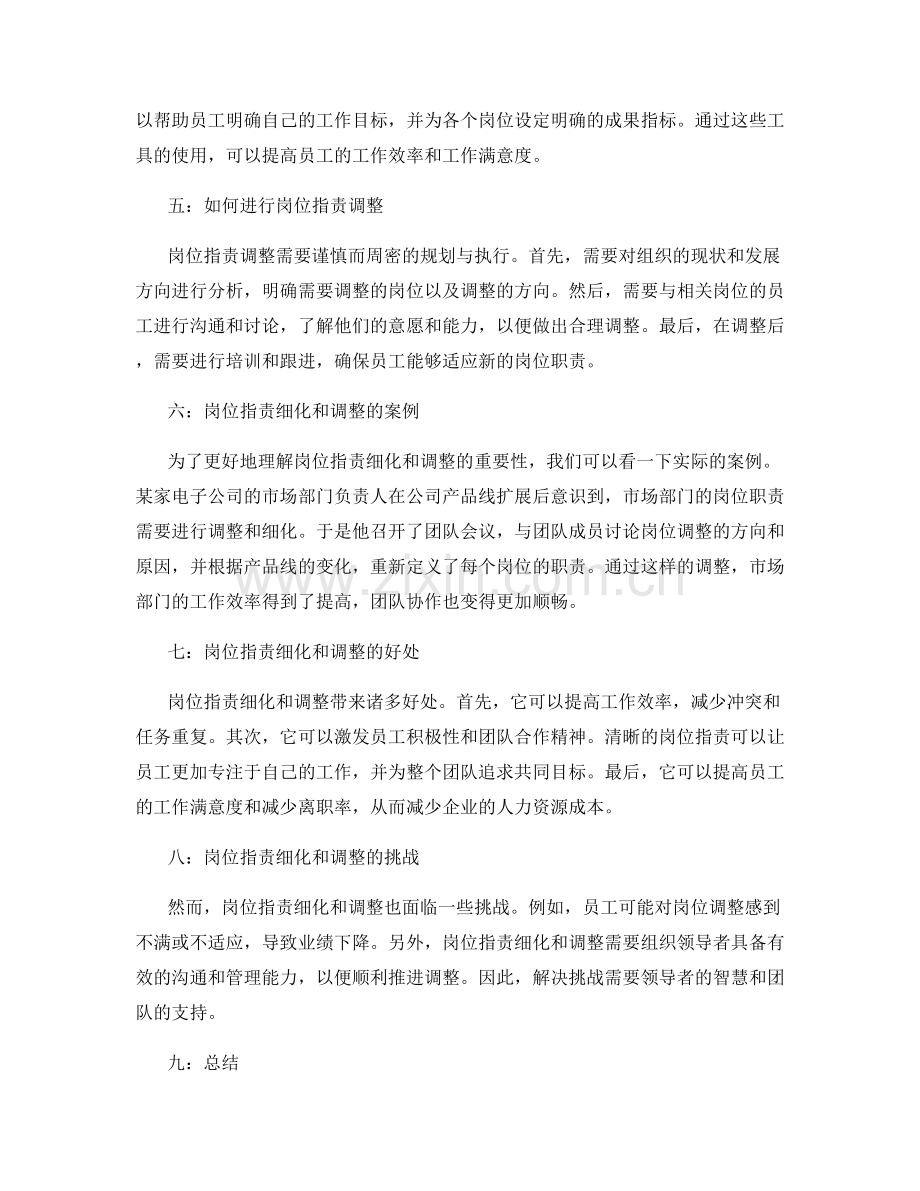 以帮助员工明确自己的工作目标，并为各个岗位设定明确的成果指标。通过这些工具的使用，可以提高员工的工作效率和工作满意度。

五：如何进行岗位指责调整

岗位指责调整需要谨慎而周密的规划与执行。首先，需要对组织的现状和发展方向进行分析，明确需要调整的岗位以及调整的方向。然后，需要与相关岗位的员工进行沟通和讨论，了解他们的意愿和能力，以便做出合理调整。最后，在调整后，需要进行培训和跟进，确保员工能够适应新的岗位职责。

六：岗位指责细化和调整的案例

为了更好地理解岗位指责细化和调整的重要性，我们可以看一下实际的案例。某家电子公司的市场部门负责人在公司产品线扩展后意识到，市场部门的岗位职责需要进行调整和细化。于是他召开了团队会议，与团队成员讨论岗位调整的方向和原因，并根据产品线的变化，重新定义了每个岗位的职责。通过这样的调整，市场部门的工作效率得到了提高，团队协作也变得更加顺畅。

七：岗位指责细化和调整的好处

岗位指责细化和调整带来诸多好处。首先，它可以提高工作效率，减少冲突和任务重复。其次，它可以激发员工积极性和团队合作精神。清晰的岗位指责可以让员工更加专注于自己的工作，并为整个团队追求共同目标。最后，它可以提高员工的工作满意度和减少离职率，从而减少企业的人力资源成本。

八：岗位指责细化和调整的挑战

然而，岗位指责细化和调整也面临一些挑战。例如，员工可能对岗位调整感到不满或不适应，导致业绩下降。另外，岗位指责细化和调整需要组织领导者具备有效的沟通和管理能力，以便顺利推进调整。因此，解决挑战需要领导者的智慧和团队的支持。

九：总结

www.zixin.com.cn